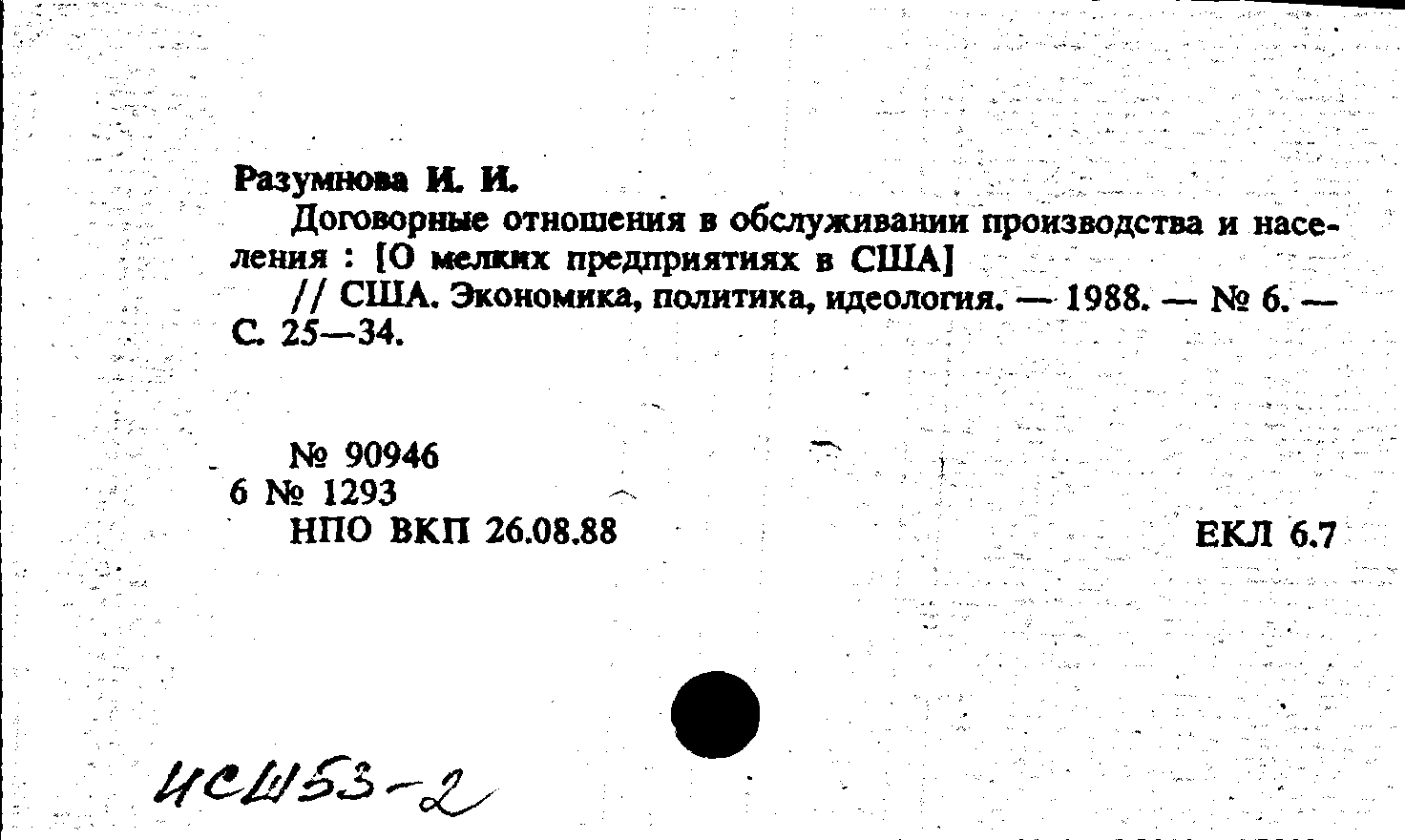 Разумнова И. И.

Договорные отношения в обслуживании производства и населения : [О мелких предприятиях в США]

// США. Экономика, политика, идеология. — 1988. — № 6. — С. 25—34.

№ 90946
6 № 1293
НПО ВКП 26.08.88

ЕКЛ 6.7

ИСШ53-2